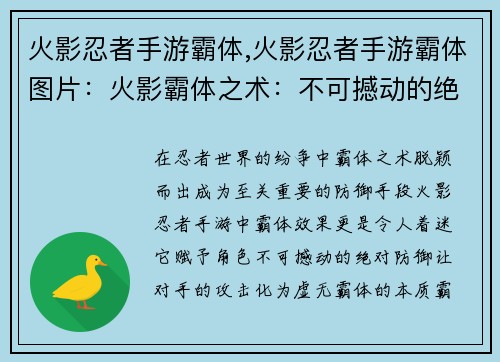 火影忍者手游霸体,火影忍者手游霸体图片：火影霸体之术：不可撼动的绝

在忍者世界的纷争中霸体之术脱颖而出成为至关重要的防御手段火影忍者手游中霸体效果更是令人着迷它赋予角色不可撼动的绝对防御让对手的攻击化为虚无霸体的本质霸